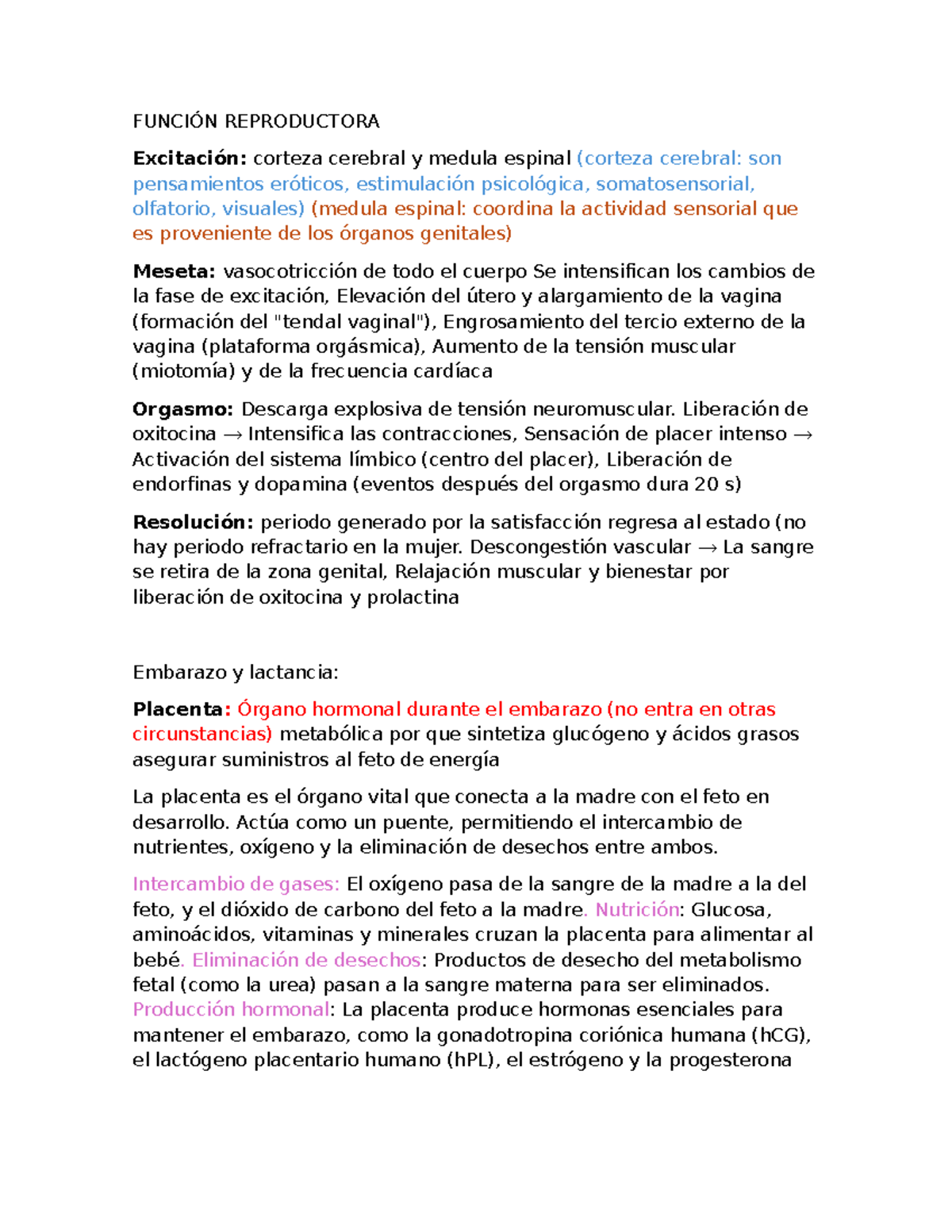 FUNCIÓN REPRODUCTORA

Excitación: corteza cerebral y medula espinal (corteza cerebral: son pensamientos eróticos, estimulación psicológica, somatosensorial, olfatorio, visuales) (medula espinal: coordina la actividad sensorial que es proveniente de los órganos genitales)

Meseta: vasocotricción de todo el cuerpo Se intensifican los cambios de la fase de excitación, Elevación del útero y alargamiento de la vagina (formación del "tendal vaginal"), Engrosamiento del tercio externo de la vagina (plataforma orgásmica), Aumento de la tensión muscular (miotomía) y de la frecuencia cardíaca

Orgasmo: Descarga explosiva de tensión neuromuscular. Liberación de oxitocina → Intensifica las contracciones, Sensación de placer intenso → Activación del sistema límbico (centro del placer), Liberación de endorfinas y dopamina (eventos después del orgasmo dura 20 s)

Resolución: periodo generado por la satisfacción regresa al estado (no hay periodo refractario en la mujer. Descongestión vascular → La sangre se retira de la zona genital, Relajación muscular y bienestar por liberación de oxitocina y prolactina

Embarazo y lactancia:

Placenta: Órgano hormonal durante el embarazo (no entra en otras circunstancias) metabólica por que sintetiza glucógeno y ácidos grasos asegurar suministros al feto de energía

La placenta es el órgano vital que conecta a la madre con el feto en desarrollo. Actúa como un puente, permitiendo el intercambio de nutrientes, oxígeno y la eliminación de desechos entre ambos.

Intercambio de gases: El oxígeno pasa de la sangre de la madre a la del feto, y el dióxido de carbono del feto a la madre. Nutrición: Glucosa, aminoácidos, vitaminas y minerales cruzan la placenta para alimentar al bebé. Eliminación de desechos: Productos de desecho del metabolismo fetal (como la urea) pasan a la sangre materna para ser eliminados. Producción hormonal: La placenta produce hormonas esenciales para mantener el embarazo, como la gonadotropina coriónica humana (hCG), el lactógeno placentario humano (hPL), el estrógeno y la progesterona